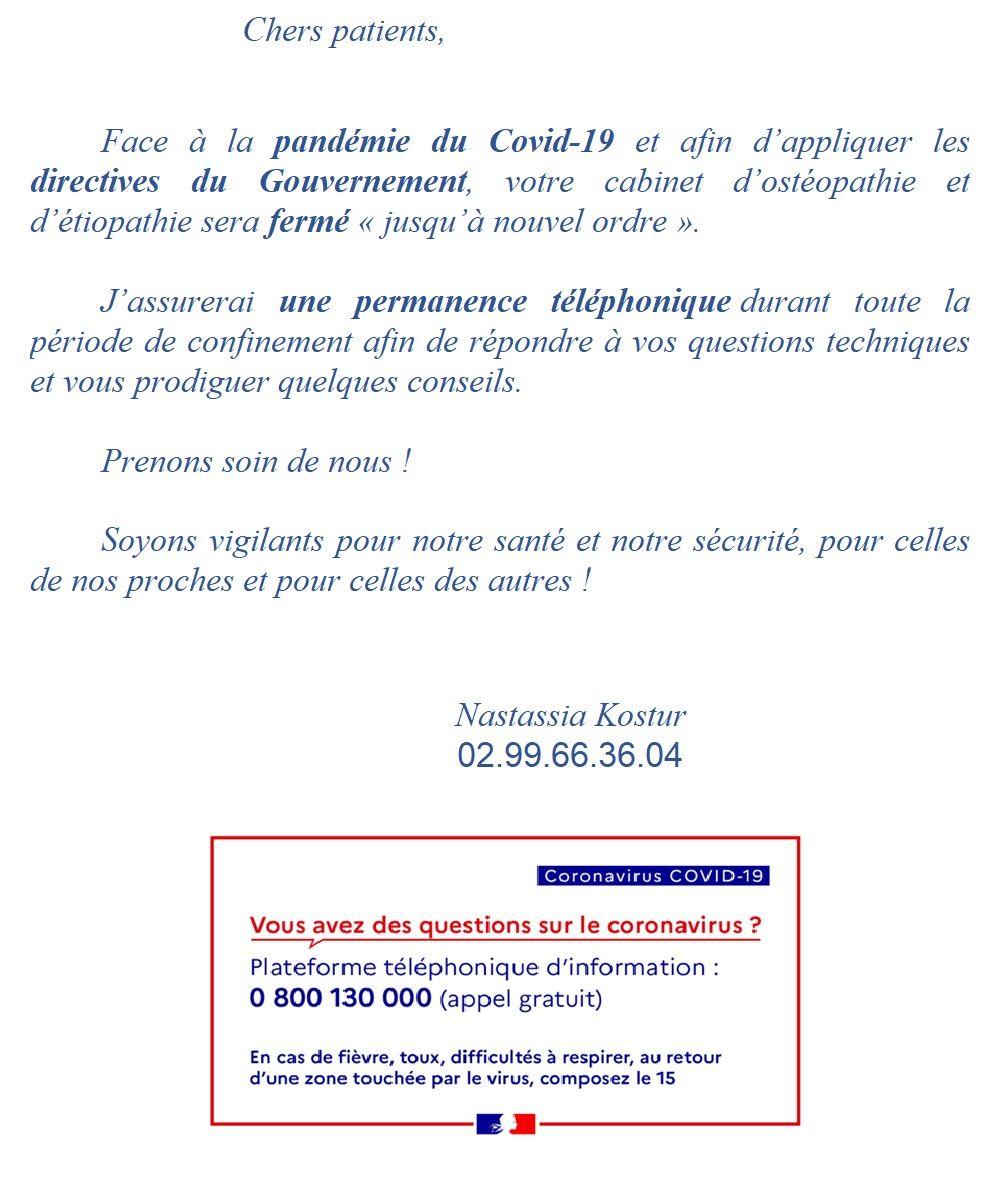 Chers patients,

Face à la pandémie du Covid-19 et afin d'appliquer les directives du Gouvernement, votre cabinet d'ostéopathie et d'étiopathie sera fermé « jusqu'à nouvel ordre ».

J'assurerai une permanence téléphonique durant toute la période de confinement afin de répondre à vos questions techniques et vous prodiguer quelques conseils.

Prenons soin de nous !

Soyons vigilants pour notre santé et notre sécurité, pour celles de nos proches et pour celles des autres !

Nastassia Kostur
02.99.66.36.04

Coronavirus COVID-19

Vous avez des questions sur le coronavirus ?

Plateforme téléphonique d'information :
0 800 130 000 (appel gratuit)

En cas de fièvre, toux, difficultés à respirer, au retour d'une zone touchée par le virus, composez le 15